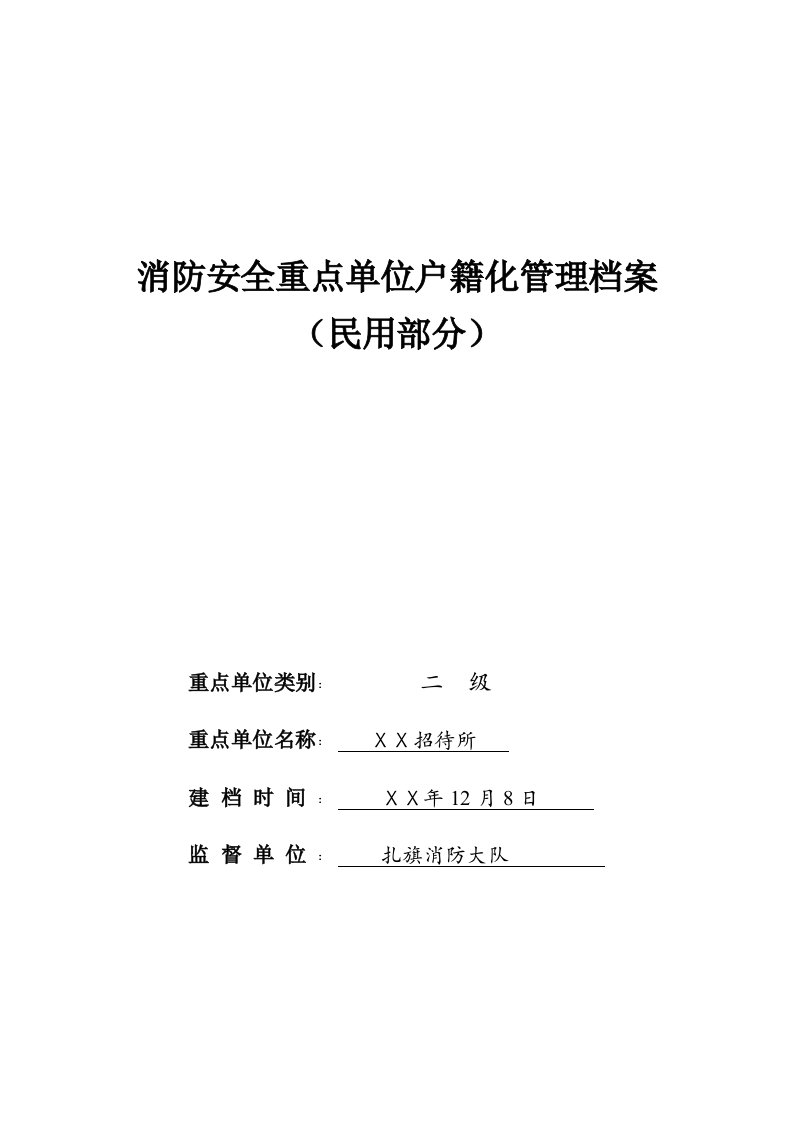 消防安全重点单位户籍化管理档案
（民用部分）

重点单位类别: 二 级

重点单位名称: ＸＸ招待所

建 档 时 间 : ＸＸ年 12 月 8 日

监 督 单 位 : 扎旗消防大队